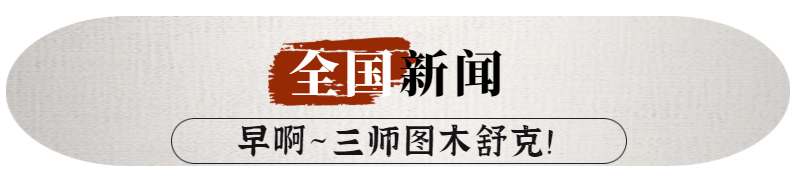 全国新闻

早啊~三师图木舒克!